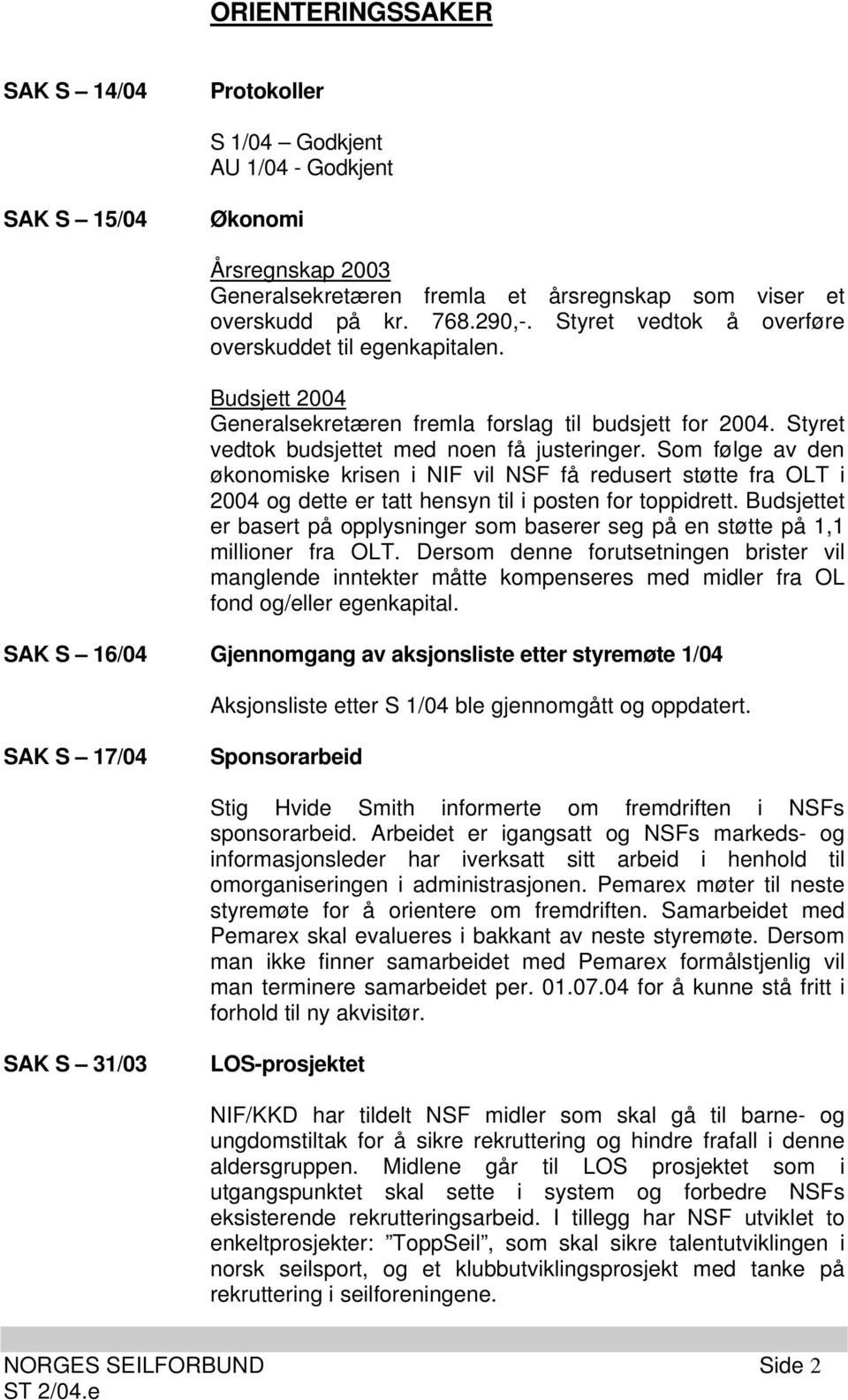 ORIENTERINGSSAKER

SAK S – 14/04 Protokoller

S 1/04 – Godkjent
AU 1/04 - Godkjent

SAK S – 15/04 Økonomi

Årsregnskap 2003
Generalsekretæren fremla et årsregnskap som viser et overskudd på kr. 768.290,-. Styret vedtok å overføre overskuddet til egenkapitalen.

Budsjett 2004
Generalsekretæren fremla forslag til budsjett for 2004. Styret vedtok budsjettet med noen få justeringer. Som følge av den økonomiske krisen i NIF vil NSF få redusert støtte fra OLT i 2004 og dette er tatt hensyn til i posten for toppidrett. Budsjettet er basert på opplysninger som baserer seg på en støtte på 1,1 millioner fra OLT. Dersom denne forutsetningen brister vil manglende inntekter måtte kompenseres med midler fra OL fond og/eller egenkapital.

SAK S – 16/04 Gjennomgang av aksjonsliste etter styremøte 1/04

Aksjonsliste etter S 1/04 ble gjennomgått og oppdatert.

SAK S – 17/04 Sponsorarbeid

Stig Hvide Smith informerte om fremdriften i NSFs sponsorarbeid. Arbeidet er igangsatt og NSFs markeds- og informasjonsleder har iverksatt sitt arbeid i henhold til omorganiseringen i administrasjonen. Pemarex møter til neste styremøte for å orientere om fremdriften. Samarbeidet med Pemarex skal evalueres i bakkant av neste styremøte. Dersom man ikke finner samarbeidet med Pemarex formålstjenlig vil man terminere samarbeidet per. 01.07.04 for å kunne stå fritt i forhold til ny akvisitør.

SAK S – 31/03 LOS-prosjektet

NIF/KKD har tildelt NSF midler som skal gå til barne- og ungdomstiltak for å sikre rekruttering og hindre frafall i denne aldersgruppen. Midlene går til LOS prosjektet som i utgangspunktet skal sette i system og forbedre NSFs eksisterende rekrutteringsarbeid. I tillegg har NSF utviklet to enkeltprosjekter: ”ToppSeil”, som skal sikre talentutviklingen i norsk seilsport, og et klubbutviklingsprosjekt med tanke på rekruttering i seilforeningene.

NORGES SEILFORBUND Side 2
ST 2/04.e